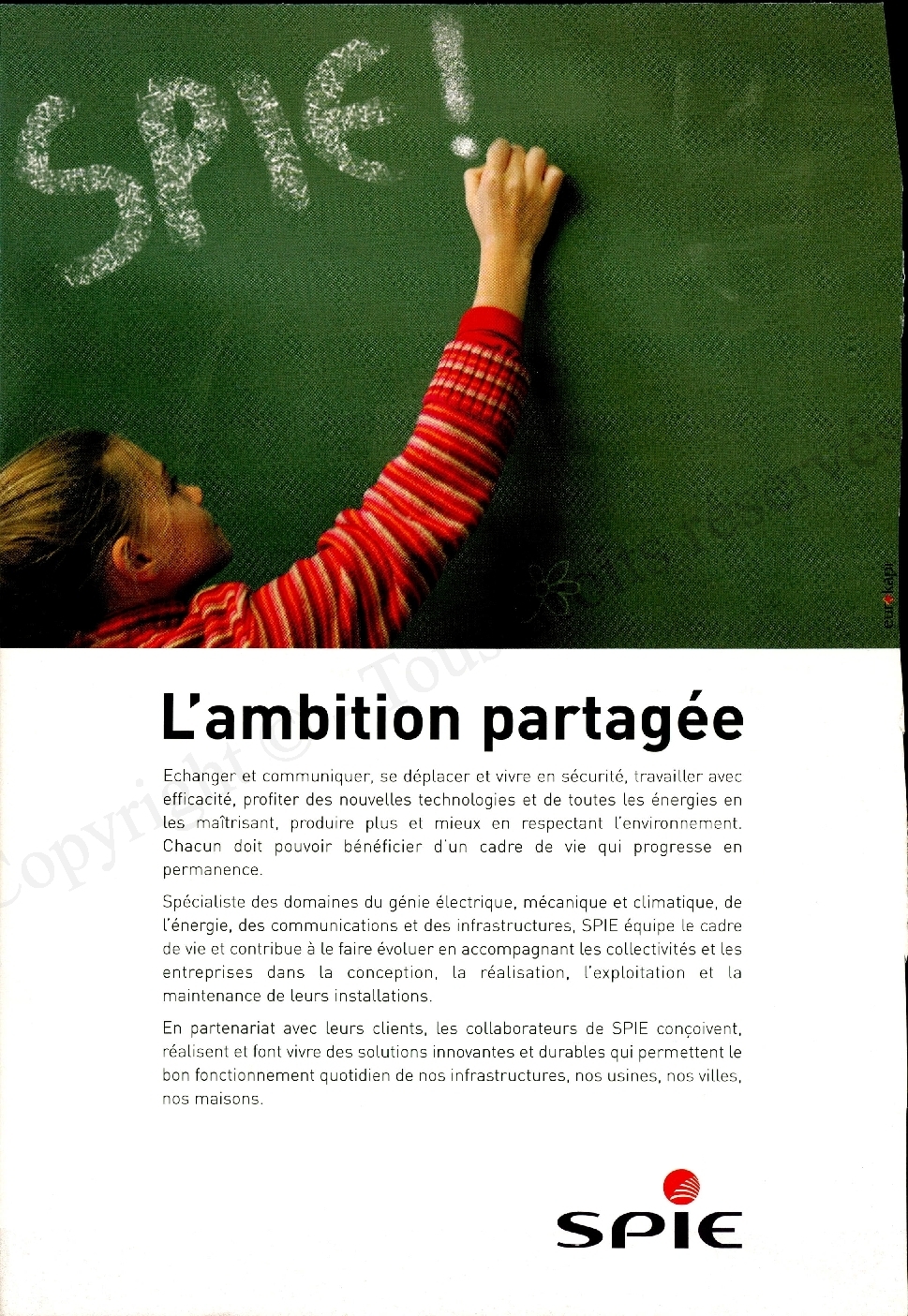 SPIE!

eurokapi

Copyright © Tous droits réservés

L'ambition partagée

Echanger et communiquer, se déplacer et vivre en sécurité, travailler avec efficacité, profiter des nouvelles technologies et de toutes les énergies en les maîtrisant, produire plus et mieux en respectant l'environnement. Chacun doit pouvoir bénéficier d'un cadre de vie qui progresse en permanence.

Spécialiste des domaines du génie électrique, mécanique et climatique, de l'énergie, des communications et des infrastructures, SPIE équipe le cadre de vie et contribue à le faire évoluer en accompagnant les collectivités et les entreprises dans la conception, la réalisation, l'exploitation et la maintenance de leurs installations.

En partenariat avec leurs clients, les collaborateurs de SPIE conçoivent, réalisent et font vivre des solutions innovantes et durables qui permettent le bon fonctionnement quotidien de nos infrastructures, nos usines, nos villes, nos maisons.

SPIE